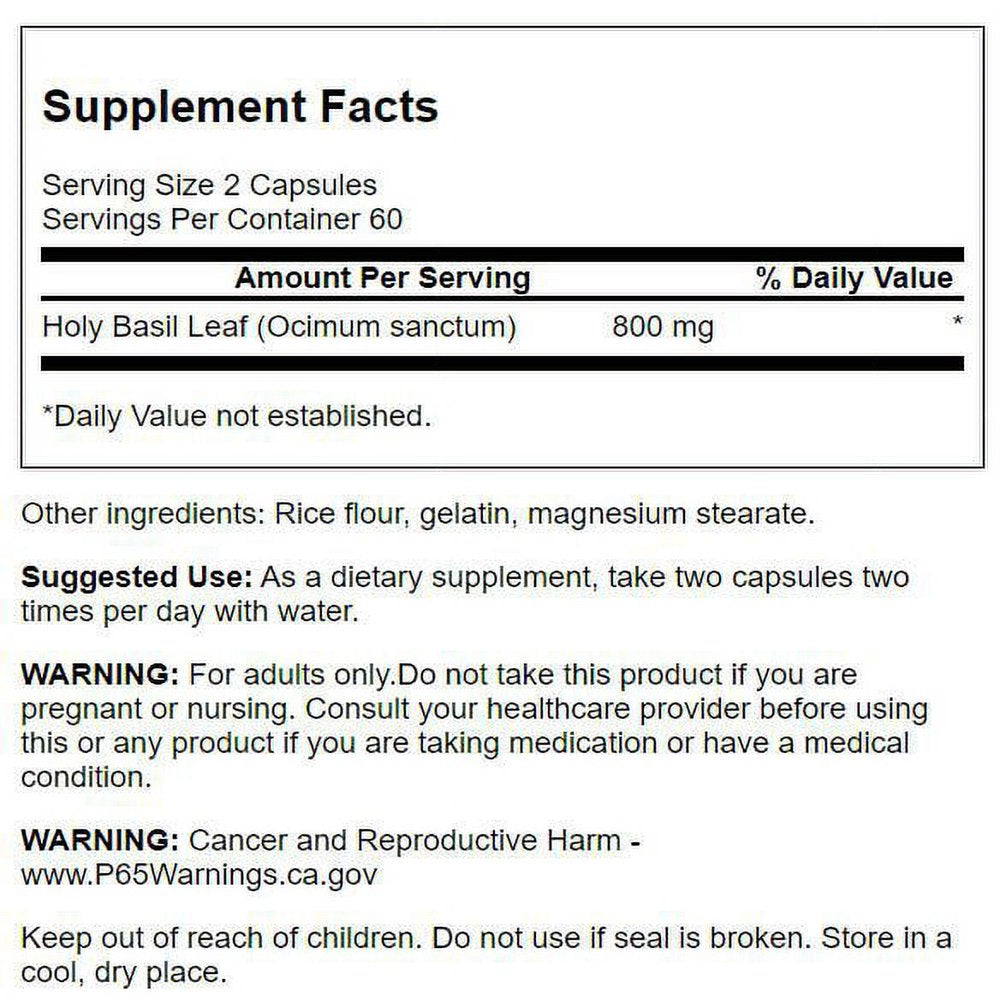 Supplement Facts

Serving Size 2 Capsules
Servings Per Container 60

| Amount Per Serving | | % Daily Value |
|---|---|---|
| Holy Basil Leaf (Ocimum sanctum) | 800 mg | * |

*Daily Value not established.

Other ingredients: Rice flour, gelatin, magnesium stearate.

Suggested Use: As a dietary supplement, take two capsules two times per day with water.

WARNING: For adults only.Do not take this product if you are pregnant or nursing. Consult your healthcare provider before using this or any product if you are taking medication or have a medical condition.

WARNING: Cancer and Reproductive Harm - www.P65Warnings.ca.gov

Keep out of reach of children. Do not use if seal is broken. Store in a cool, dry place.